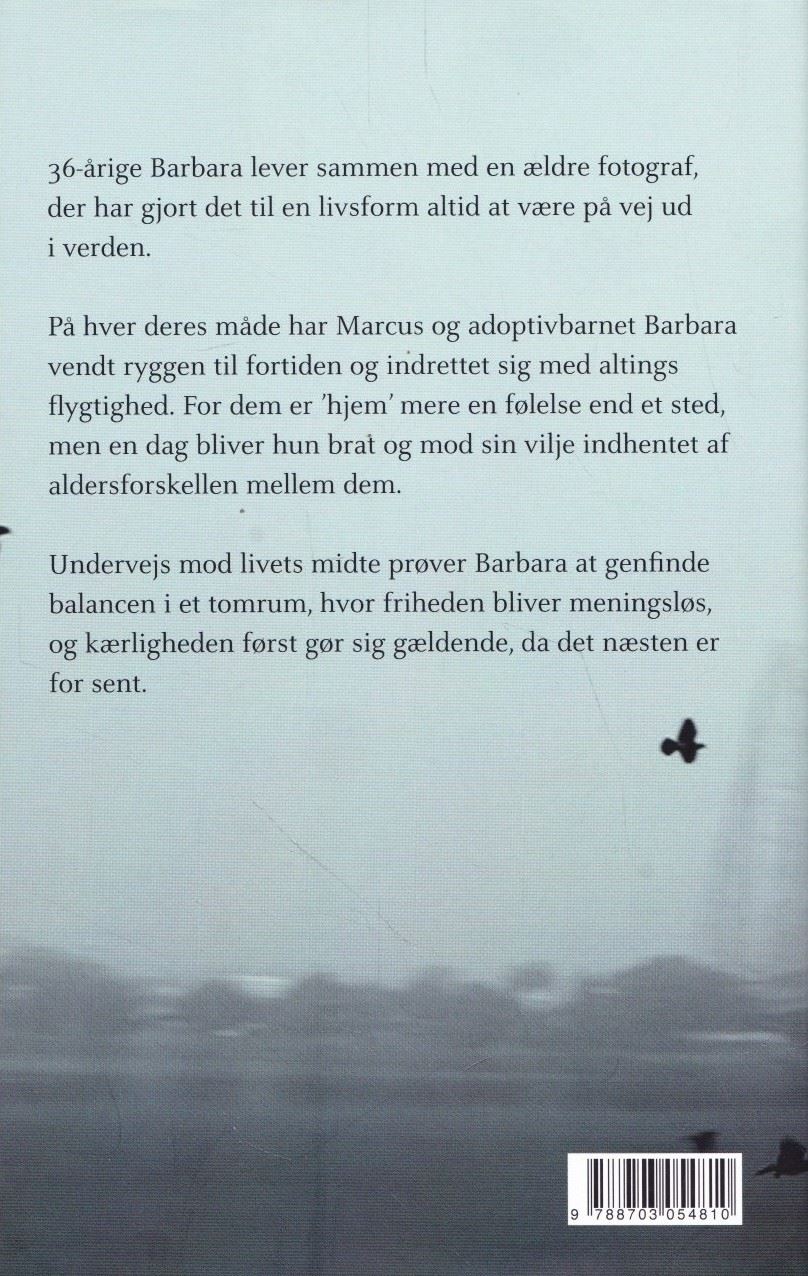 36-årige Barbara lever sammen med en ældre fotograf, der har gjort det til en livsform altid at være på vej ud i verden.

På hver deres måde har Marcus og adoptivbarnet Barbara vendt ryggen til fortiden og indrettet sig med altings flygtighed. For dem er 'hjem' mere en følelse end et sted, men en dag bliver hun brat og mod sin vilje indhentet af aldersforskellen mellem dem.

Undervejs mod livets midte prøver Barbara at genfinde balancen i et tomrum, hvor friheden bliver meningsløs, og kærligheden først gør sig gældende, da det næsten er for sent.

9 788703 054810